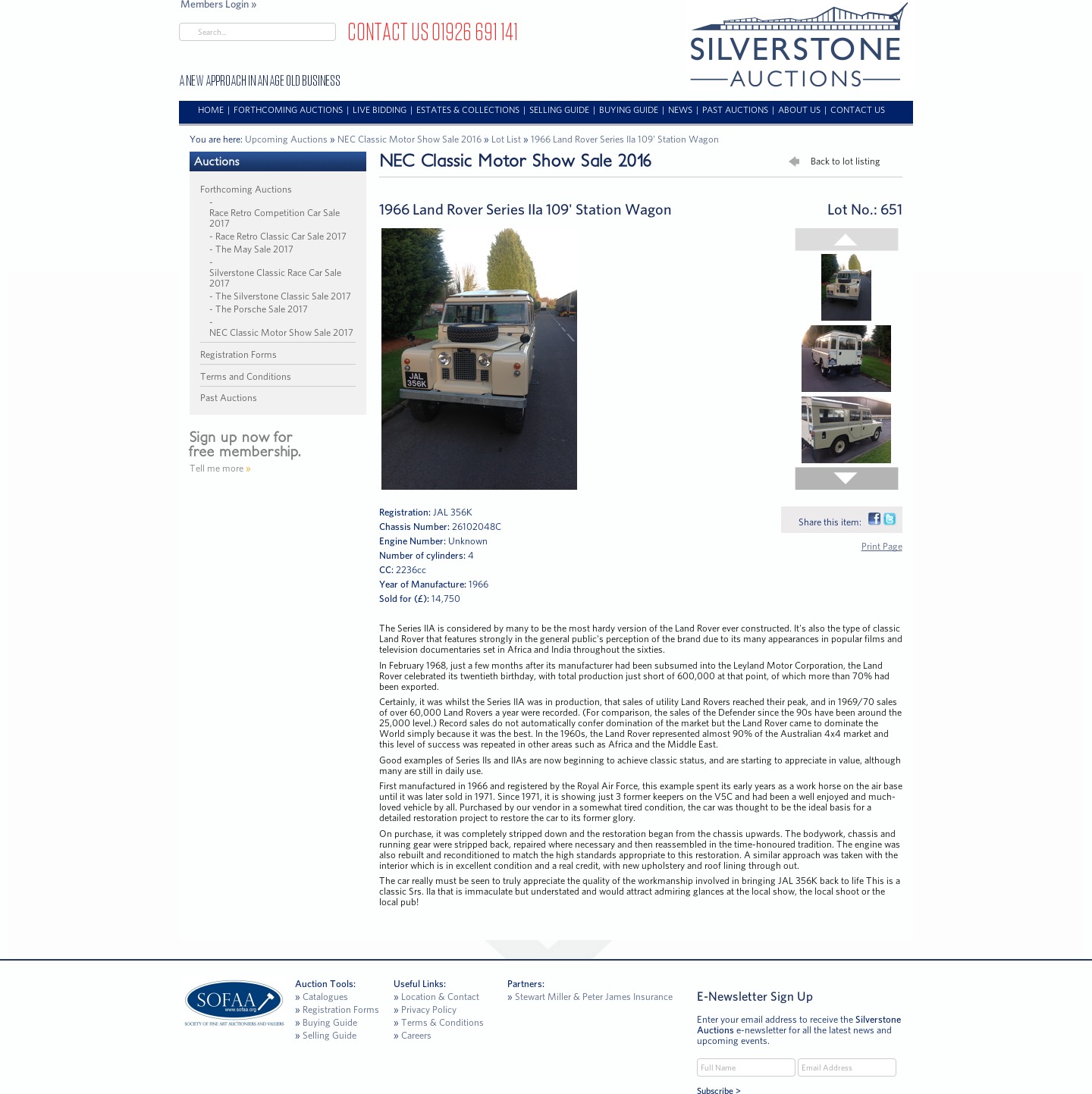 Members Login »

Search...

CONTACT US 01926 691 141

SILVERSTONE
AUCTIONS

A NEW APPROACH IN AN AGE OLD BUSINESS

HOME | FORTHCOMING AUCTIONS | LIVE BIDDING | ESTATES & COLLECTIONS | SELLING GUIDE | BUYING GUIDE | NEWS | PAST AUCTIONS | ABOUT US | CONTACT US

You are here: Upcoming Auctions » NEC Classic Motor Show Sale 2016 » Lot List » 1966 Land Rover Series IIa 109' Station Wagon

Auctions

Forthcoming Auctions
- Race Retro Competition Car Sale 2017
- Race Retro Classic Car Sale 2017
- The May Sale 2017
- Silverstone Classic Race Car Sale 2017
- The Silverstone Classic Sale 2017
- The Porsche Sale 2017
- NEC Classic Motor Show Sale 2017

Registration Forms
Terms and Conditions
Past Auctions

Sign up now for free membership.
Tell me more »

NEC Classic Motor Show Sale 2016

Back to lot listing

1966 Land Rover Series IIa 109' Station Wagon

Lot No.: 651

JAL 356K

Registration: JAL 356K
Chassis Number: 26102048C
Engine Number: Unknown
Number of cylinders: 4
CC: 2236cc
Year of Manufacture: 1966
Sold for (£): 14,750

Share this item:

Print Page

The Series IIA is considered by many to be the most hardy version of the Land Rover ever constructed. It's also the type of classic Land Rover that features strongly in the general public's perception of the brand due to its many appearances in popular films and television documentaries set in Africa and India throughout the sixties.

In February 1968, just a few months after its manufacturer had been subsumed into the Leyland Motor Corporation, the Land Rover celebrated its twentieth birthday, with total production just short of 600,000 at that point, of which more than 70% had been exported.

Certainly, it was whilst the Series IIA was in production, that sales of utility Land Rovers reached their peak, and in 1969/70 sales of over 60,000 Land Rovers a year were recorded. (For comparison, the sales of the Defender since the 90s have been around the 25,000 level.) Record sales do not automatically confer domination of the market but the Land Rover came to dominate the World simply because it was the best. In the 1960s, the Land Rover represented almost 90% of the Australian 4x4 market and this level of success was repeated in other areas such as Africa and the Middle East.

Good examples of Series IIs and IIAs are now beginning to achieve classic status, and are starting to appreciate in value, although many are still in daily use.

First manufactured in 1966 and registered by the Royal Air Force, this example spent its early years as a work horse on the air base until it was later sold in 1971. Since 1971, it is showing just 3 former keepers on the V5C and had been a well enjoyed and much-loved vehicle by all. Purchased by our vendor in a somewhat tired condition, the car was thought to be the ideal basis for a detailed restoration project to restore the car to its former glory.

On purchase, it was completely stripped down and the restoration began from the chassis upwards. The bodywork, chassis and running gear were stripped back, repaired where necessary and then reassembled in the time-honoured tradition. The engine was also rebuilt and reconditioned to match the high standards appropriate to this restoration. A similar approach was taken with the interior which is in excellent condition and a real credit, with new upholstery and roof lining through out.

The car really must be seen to truly appreciate the quality of the workmanship involved in bringing JAL 356K back to life This is a classic Srs. IIa that is immaculate but understated and would attract admiring glances at the local show, the local shoot or the local pub!

SOFAA www.sofaa.org SOCIETY OF FINE ART AUCTIONEERS AND VALUERS

Auction Tools:
» Catalogues
» Registration Forms
» Buying Guide
» Selling Guide

Useful Links:
» Location & Contact
» Privacy Policy
» Terms & Conditions
» Careers

Partners:
» Stewart Miller & Peter James Insurance

E-Newsletter Sign Up

Enter your email address to receive the Silverstone Auctions e-newsletter for all the latest news and upcoming events.

Full Name
Email Address
Subscribe >